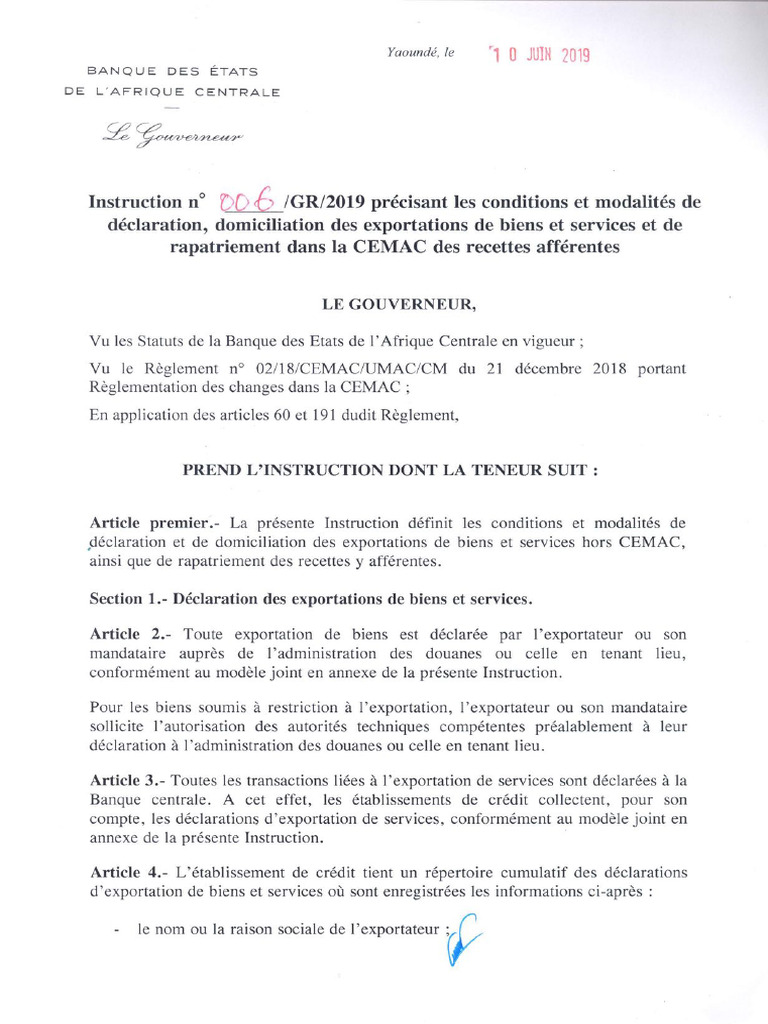 Yaoundé, le 10 JUIN 2019

BANQUE DES ÉTATS DE L'AFRIQUE CENTRALE

Le Gouverneur

Instruction n° 006 /GR/2019 précisant les conditions et modalités de déclaration, domiciliation des exportations de biens et services et de rapatriement dans la CEMAC des recettes afférentes

LE GOUVERNEUR,

Vu les Statuts de la Banque des Etats de l'Afrique Centrale en vigueur ;

Vu le Règlement n° 02/18/CEMAC/UMAC/CM du 21 décembre 2018 portant Règlementation des changes dans la CEMAC ;

En application des articles 60 et 191 dudit Règlement,

PREND L'INSTRUCTION DONT LA TENEUR SUIT :

Article premier.- La présente Instruction définit les conditions et modalités de déclaration et de domiciliation des exportations de biens et services hors CEMAC, ainsi que de rapatriement des recettes y afférentes.

Section 1.- Déclaration des exportations de biens et services.

Article 2.- Toute exportation de biens est déclarée par l'exportateur ou son mandataire auprès de l'administration des douanes ou celle en tenant lieu, conformément au modèle joint en annexe de la présente Instruction.

Pour les biens soumis à restriction à l'exportation, l'exportateur ou son mandataire sollicite l'autorisation des autorités techniques compétentes préalablement à leur déclaration à l'administration des douanes ou celle en tenant lieu.

Article 3.- Toutes les transactions liées à l'exportation de services sont déclarées à la Banque centrale. A cet effet, les établissements de crédit collectent, pour son compte, les déclarations d'exportation de services, conformément au modèle joint en annexe de la présente Instruction.

Article 4.- L'établissement de crédit tient un répertoire cumulatif des déclarations d'exportation de biens et services où sont enregistrées les informations ci-après :

- le nom ou la raison sociale de l'exportateur ;